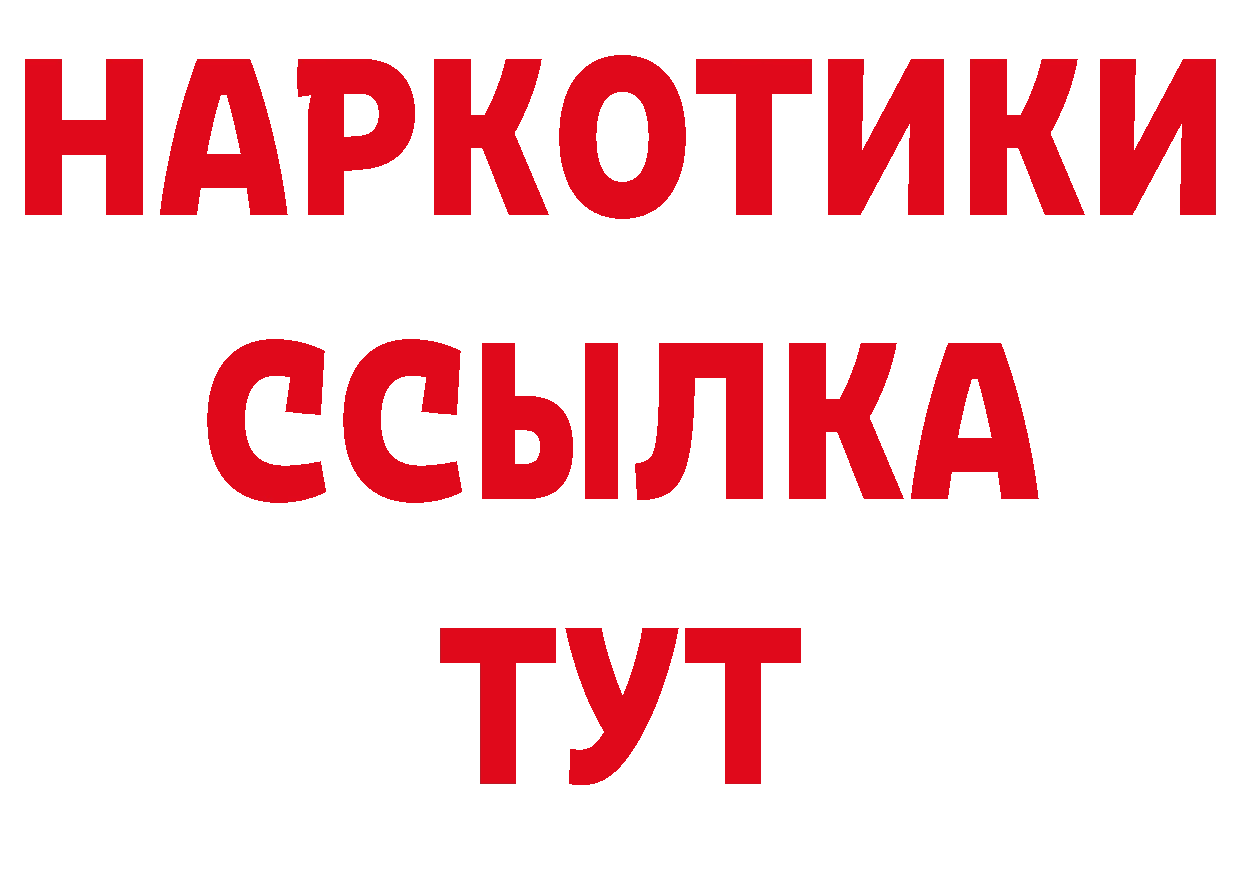 НАРКОТИКИ
ССЫЛКА
ТУТ